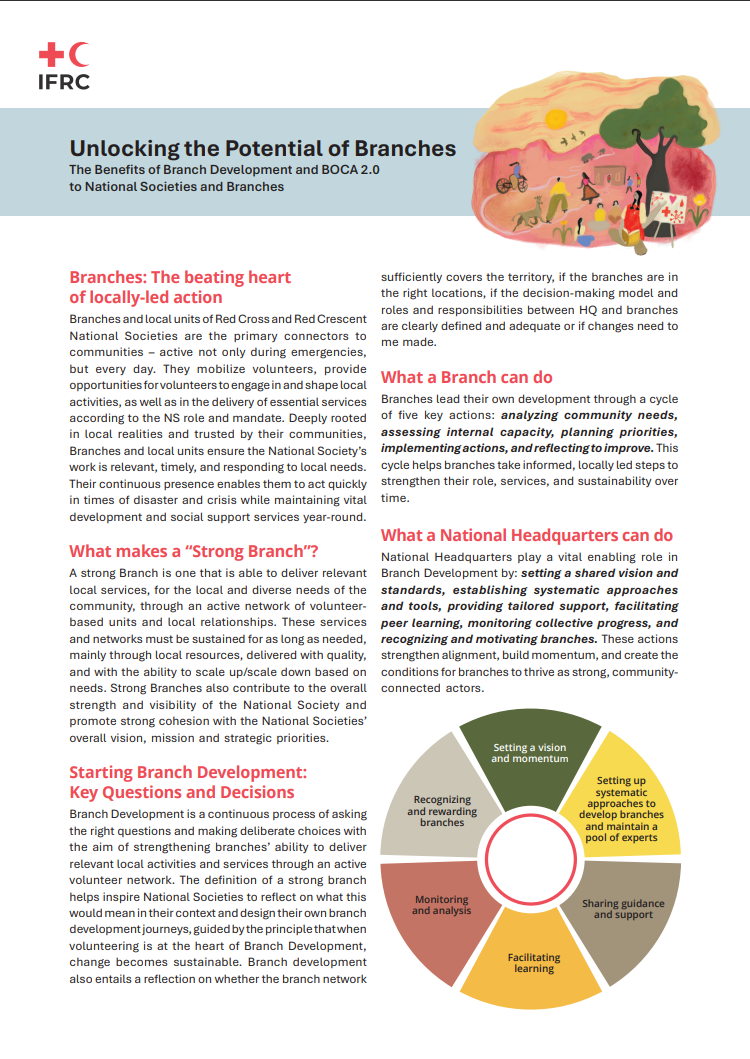 IFRC

Unlocking the Potential of Branches

The Benefits of Branch Development and BOCA 2.0 to National Societies and Branches

Branches: The beating heart of locally-led action

Branches and local units of Red Cross and Red Crescent National Societies are the primary connectors to communities – active not only during emergencies, but every day. They mobilize volunteers, provide opportunities for volunteers to engage in and shape local activities, as well as in the delivery of essential services according to the NS role and mandate. Deeply rooted in local realities and trusted by their communities, Branches and local units ensure the National Society's work is relevant, timely, and responding to local needs. Their continuous presence enables them to act quickly in times of disaster and crisis while maintaining vital development and social support services year-round.

What makes a "Strong Branch"?

A strong Branch is one that is able to deliver relevant local services, for the local and diverse needs of the community, through an active network of volunteer-based units and local relationships. These services and networks must be sustained for as long as needed, mainly through local resources, delivered with quality, and with the ability to scale up/scale down based on needs. Strong Branches also contribute to the overall strength and visibility of the National Society and promote strong cohesion with the National Societies' overall vision, mission and strategic priorities.

Starting Branch Development: Key Questions and Decisions

Branch Development is a continuous process of asking the right questions and making deliberate choices with the aim of strengthening branches' ability to deliver relevant local activities and services through an active volunteer network. The definition of a strong branch helps inspire National Societies to reflect on what this would mean in their context and design their own branch development journeys, guided by the principle that when volunteering is at the heart of Branch Development, change becomes sustainable. Branch development also entails a reflection on whether the branch network sufficiently covers the territory, if the branches are in the right locations, if the decision-making model and roles and responsibilities between HQ and branches are clearly defined and adequate or if changes need to me made.

What a Branch can do

Branches lead their own development through a cycle of five key actions: analyzing community needs, assessing internal capacity, planning priorities, implementing actions, and reflecting to improve. This cycle helps branches take informed, locally led steps to strengthen their role, services, and sustainability over time.

What a National Headquarters can do

National Headquarters play a vital enabling role in Branch Development by: setting a shared vision and standards, establishing systematic approaches and tools, providing tailored support, facilitating peer learning, monitoring collective progress, and recognizing and motivating branches. These actions strengthen alignment, build momentum, and create the conditions for branches to thrive as strong, community-connected actors.

Setting a vision and momentum

Setting up systematic approaches to develop branches and maintain a pool of experts

Sharing guidance and support

Facilitating learning

Monitoring and analysis

Recognizing and rewarding branches